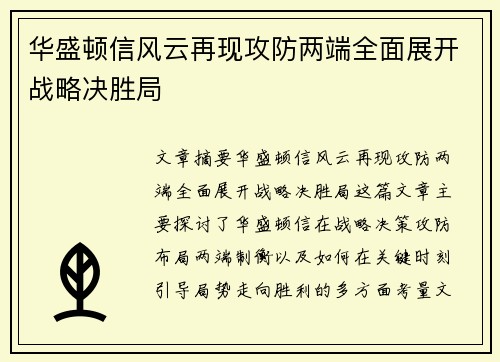 华盛顿信风云再现攻防两端全面展开战略决胜局

文章摘要华盛顿信风云再现攻防两端全面展开战略决胜局这篇文章主要探讨了华盛顿信在战略决策攻防布局两端制衡以及如何在关键时刻引导局势走向胜利的多方面考量文